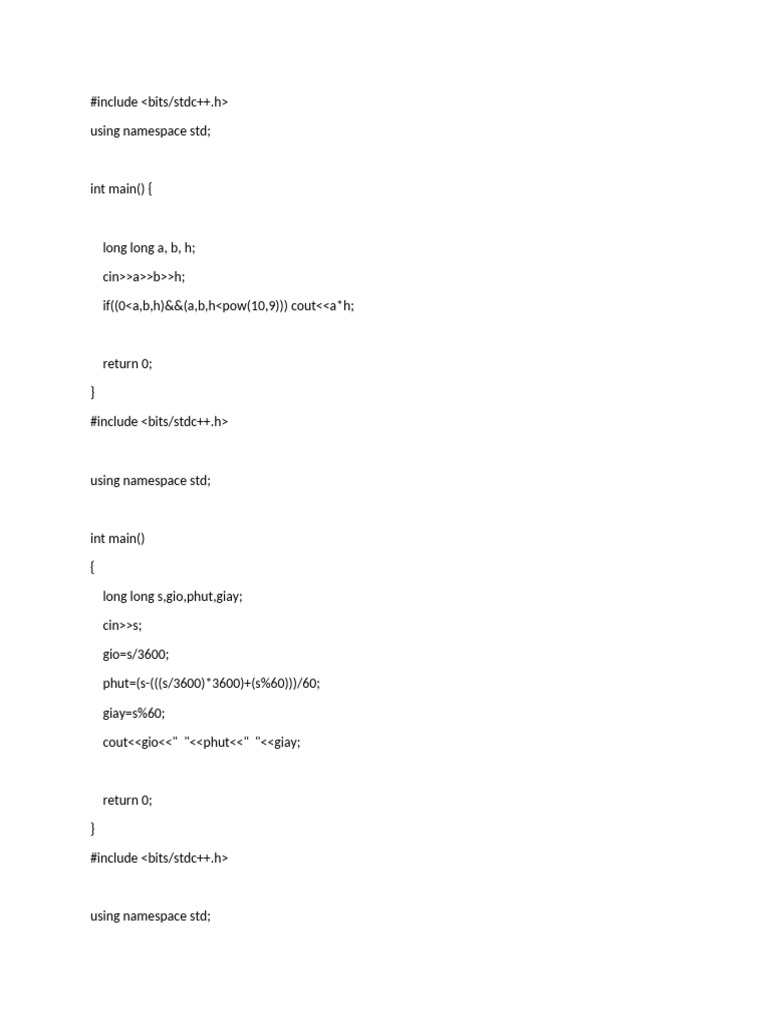 #include <bits/stdc++.h>

using namespace std;

int main() {

long long a, b, h;

cin>>a>>b>>h;

if((0<a,b,h)&&(a,b,h<pow(10,9))) cout<<a*h;

return 0;

}

#include <bits/stdc++.h>

using namespace std;

int main()

{

long long s,gio,phut,giay;

cin>>s;

gio=s/3600;

phut=(s-(((s/3600)*3600)+(s%60)))/60;

giay=s%60;

cout<<gio<<" "<<phut<<" "<<giay;

return 0;

}

#include <bits/stdc++.h>

using namespace std;